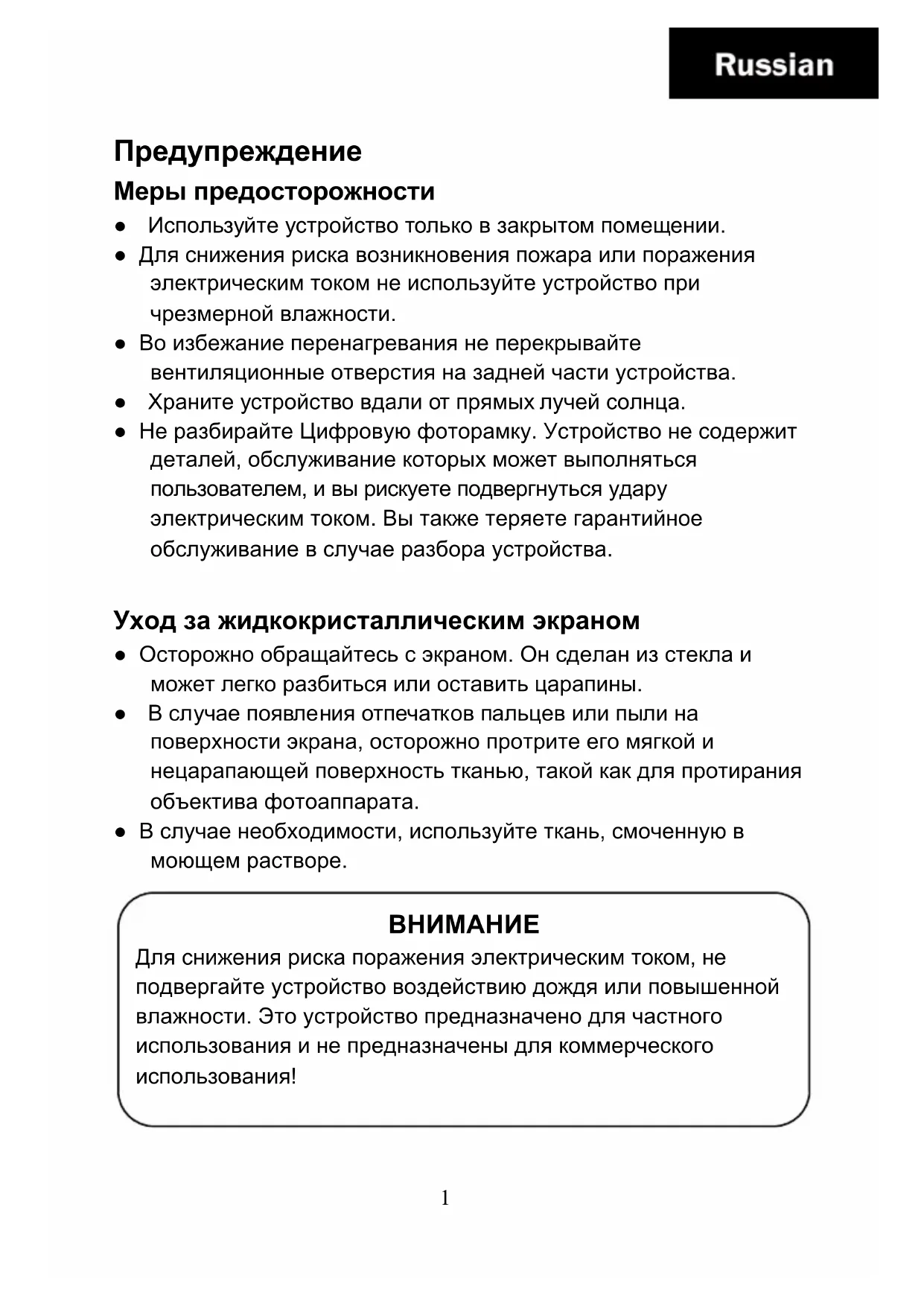 Russian

Предупреждение

Меры предосторожности

● Используйте устройство только в закрытом помещении.

● Для снижения риска возникновения пожара или поражения электрическим током не используйте устройство при чрезмерной влажности.

● Во избежание перенагревания не перекрывайте вентиляционные отверстия на задней части устройства.

● Храните устройство вдали от прямых лучей солнца.

● Не разбирайте Цифровую фоторамку. Устройство не содержит деталей, обслуживание которых может выполняться пользователем, и вы рискуете подвергнуться удару электрическим током. Вы также теряете гарантийное обслуживание в случае разбора устройства.

Уход за жидкокристаллическим экраном

● Осторожно обращайтесь с экраном. Он сделан из стекла и может легко разбиться или оставить царапины.

● В случае появления отпечатков пальцев или пыли на поверхности экрана, осторожно протрите его мягкой и нецарапающей поверхность тканью, такой как для протирания объектива фотоаппарата.

● В случае необходимости, используйте ткань, смоченную в моющем растворе.

ВНИМАНИЕ

Для снижения риска поражения электрическим током, не подвергайте устройство воздействию дождя или повышенной влажности. Это устройство предназначено для частного использования и не предназначены для коммерческого использования!

1